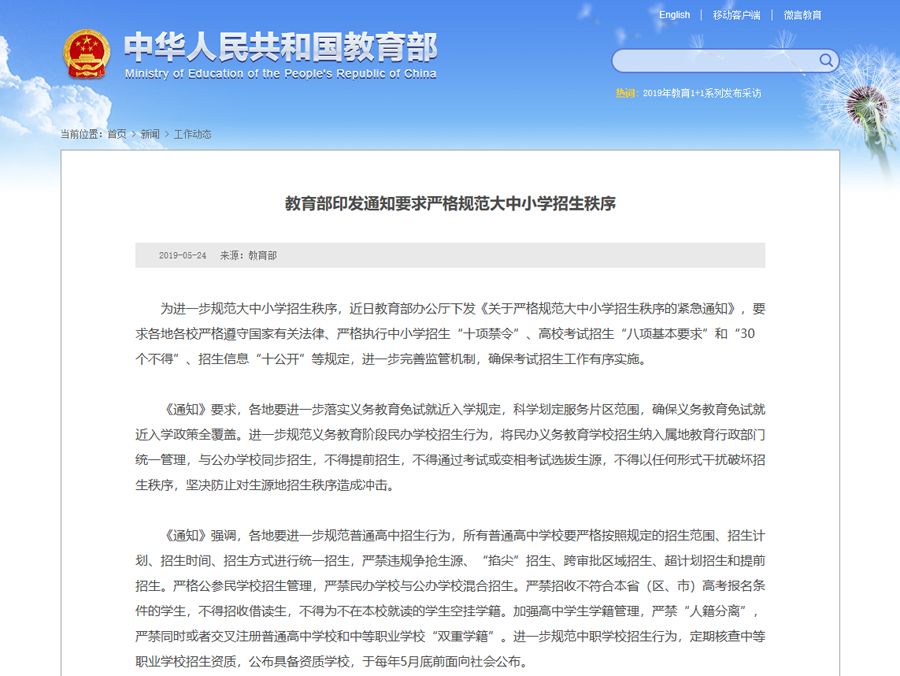 English | 移动客户端 | 微言教育

中华人民共和国教育部
Ministry of Education of the People's Republic of China

热词：2019年教育1+1系列发布采访

当前位置：首页 > 新闻 > 工作动态

教育部印发通知要求严格规范大中小学招生秩序

2019-05-24 来源：教育部

为进一步规范大中小学招生秩序，近日教育部办公厅下发《关于严格规范大中小学招生秩序的紧急通知》，要求各地各校严格遵守国家有关法律、严格执行中小学招生“十项禁令”、高校考试招生“八项基本要求”和“30个不得”、招生信息“十公开”等规定，进一步完善监管机制，确保考试招生工作有序实施。

《通知》要求，各地要进一步落实义务教育免试就近入学规定，科学划定服务片区范围，确保义务教育免试就近入学政策全覆盖。进一步规范义务教育阶段民办学校招生行为，将民办义务教育学校招生纳入属地教育行政部门统一管理，与公办学校同步招生，不得提前招生，不得通过考试或变相考试选拔生源，不得以任何形式干扰破坏招生秩序，坚决防止对生源地招生秩序造成冲击。

《通知》强调，各地要进一步规范普通高中招生行为，所有普通高中学校要严格按照规定的招生范围、招生计划、招生时间、招生方式进行统一招生，严禁违规争抢生源、“掐尖”招生、跨审批区域招生、超计划招生和提前招生。严格公参民学校招生管理，严禁民办学校与公办学校混合招生。严禁招收不符合本省（区、市）高考报名条件的学生，不得招收借读生，不得为不在本校就读的学生空挂学籍。加强高中学生学籍管理，严禁“人籍分离”，严禁同时或者交叉注册普通高中学校和中等职业学校“双重学籍”。进一步规范中职学校招生行为，定期核查中等职业学校招生资质，公布具备资质学校，于每年5月底前面向社会公布。